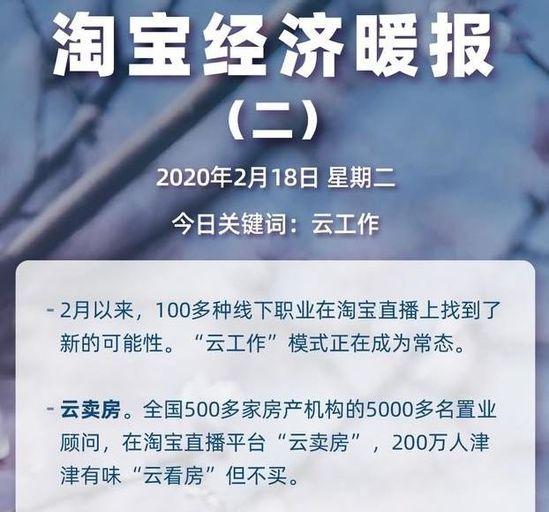 淘宝经济暖报

（二）

2020年2月18日 星期二

今日关键词：云工作

- 2月以来，100多种线下职业在淘宝直播上找到了新的可能性。“云工作”模式正在成为常态。

- 云卖房。全国500多家房产机构的5000多名置业顾问，在淘宝直播平台“云卖房”，200万人津津有味“云看房”但不买。